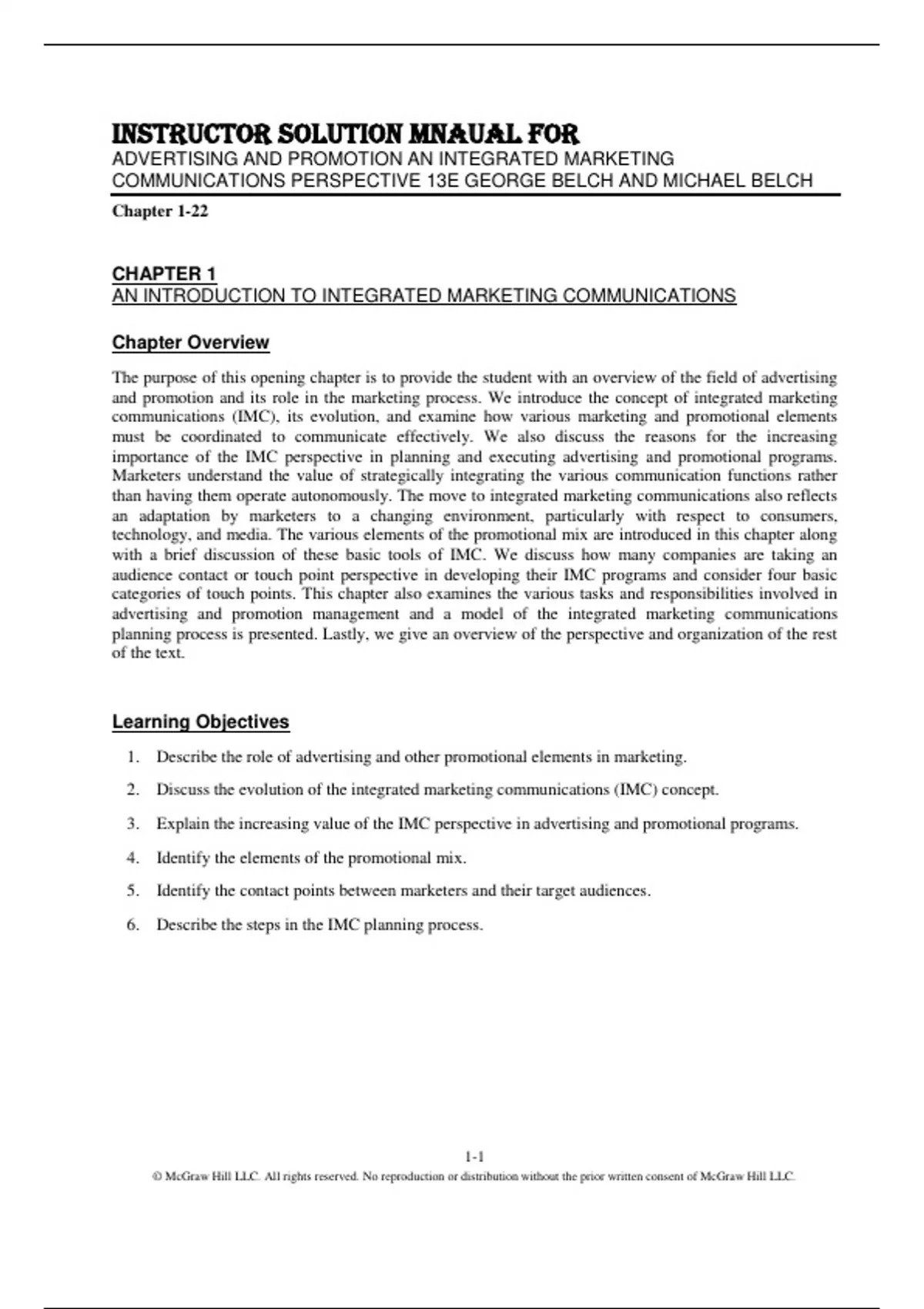 INSTRUCTOR SOLUTION MNAUAL FOR
ADVERTISING AND PROMOTION AN INTEGRATED MARKETING COMMUNICATIONS PERSPECTIVE 13E GEORGE BELCH AND MICHAEL BELCH

Chapter 1-22

CHAPTER 1
AN INTRODUCTION TO INTEGRATED MARKETING COMMUNICATIONS

Chapter Overview

The purpose of this opening chapter is to provide the student with an overview of the field of advertising and promotion and its role in the marketing process. We introduce the concept of integrated marketing communications (IMC), its evolution, and examine how various marketing and promotional elements must be coordinated to communicate effectively. We also discuss the reasons for the increasing importance of the IMC perspective in planning and executing advertising and promotional programs. Marketers understand the value of strategically integrating the various communication functions rather than having them operate autonomously. The move to integrated marketing communications also reflects an adaptation by marketers to a changing environment, particularly with respect to consumers, technology, and media. The various elements of the promotional mix are introduced in this chapter along with a brief discussion of these basic tools of IMC. We discuss how many companies are taking an audience contact or touch point perspective in developing their IMC programs and consider four basic categories of touch points. This chapter also examines the various tasks and responsibilities involved in advertising and promotion management and a model of the integrated marketing communications planning process is presented. Lastly, we give an overview of the perspective and organization of the rest of the text.

Learning Objectives

1. Describe the role of advertising and other promotional elements in marketing.
2. Discuss the evolution of the integrated marketing communications (IMC) concept.
3. Explain the increasing value of the IMC perspective in advertising and promotional programs.
4. Identify the elements of the promotional mix.
5. Identify the contact points between marketers and their target audiences.
6. Describe the steps in the IMC planning process.

1-1
© McGraw Hill LLC. All rights reserved. No reproduction or distribution without the prior written consent of McGraw Hill LLC.